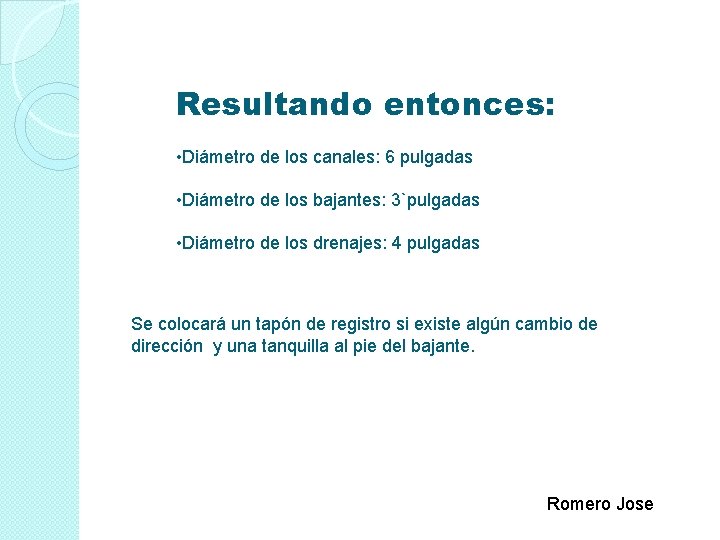 Resultando entonces:

•Diámetro de los canales: 6 pulgadas

•Diámetro de los bajantes: 3`pulgadas

•Diámetro de los drenajes: 4 pulgadas

Se colocará un tapón de registro si existe algún cambio de dirección y una tanquilla al pie del bajante.

Romero Jose